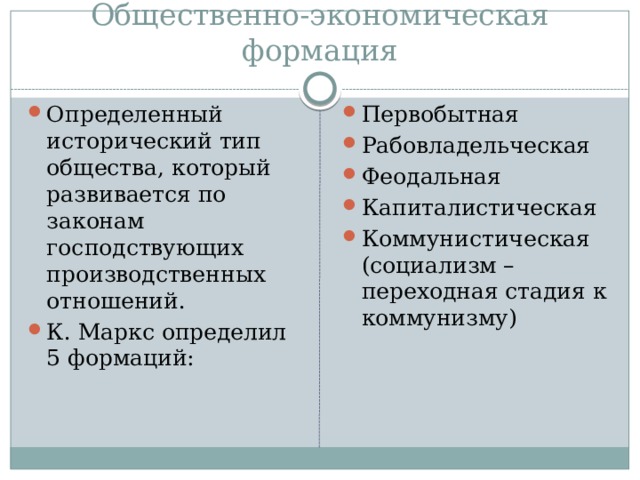 Общественно-экономическая формация

Определенный исторический тип общества, который развивается по законам господствующих производственных отношений.

К. Маркс определил 5 формаций:

Первобытная

Рабовладельческая

Феодальная

Капиталистическая

Коммунистическая (социализм – переходная стадия к коммунизму)